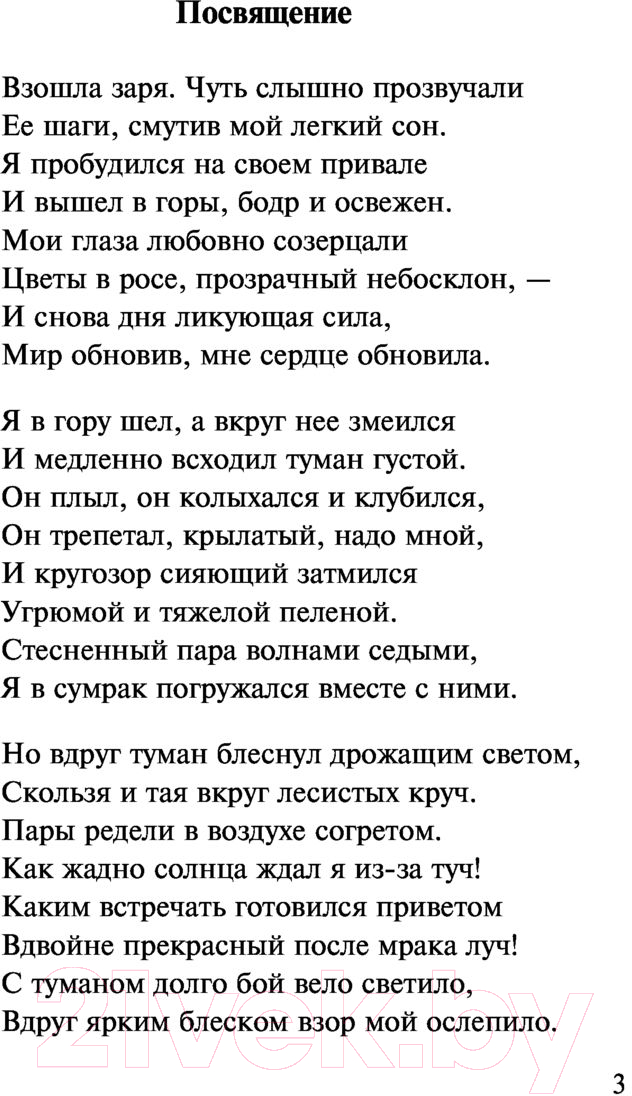 Посвящение

Взошла заря. Чуть слышно прозвучали
Ее шаги, смутив мой легкий сон.
Я пробудился на своем привале
И вышел в горы, бодр и освежен.
Мои глаза любовно созерцали
Цветы в росе, прозрачный небосклон, —
И снова дня ликующая сила,
Мир обновив, мне сердце обновила.

Я в гору шел, а вкруг нее змеился
И медленно всходил туман густой.
Он плыл, он колыхался и клубился,
Он трепетал, крылатый, надо мной,
И кругозор сияющий затмился
Угрюмой и тяжелой пеленой.
Стесненный пара волнами седыми,
Я в сумрак погружался вместе с ними.

Но вдруг туман блеснул дрожащим светом,
Скользя и тая вкруг лесистых круч.
Пары редели в воздухе согретом.
Как жадно солнца ждал я из-за туч!
Каким встречать готовился приветом
Вдвойне прекрасный после мрака луч!
С туманом долго бой вело светило,
Вдруг ярким блеском взор мой ослепило.

21vek.by

3